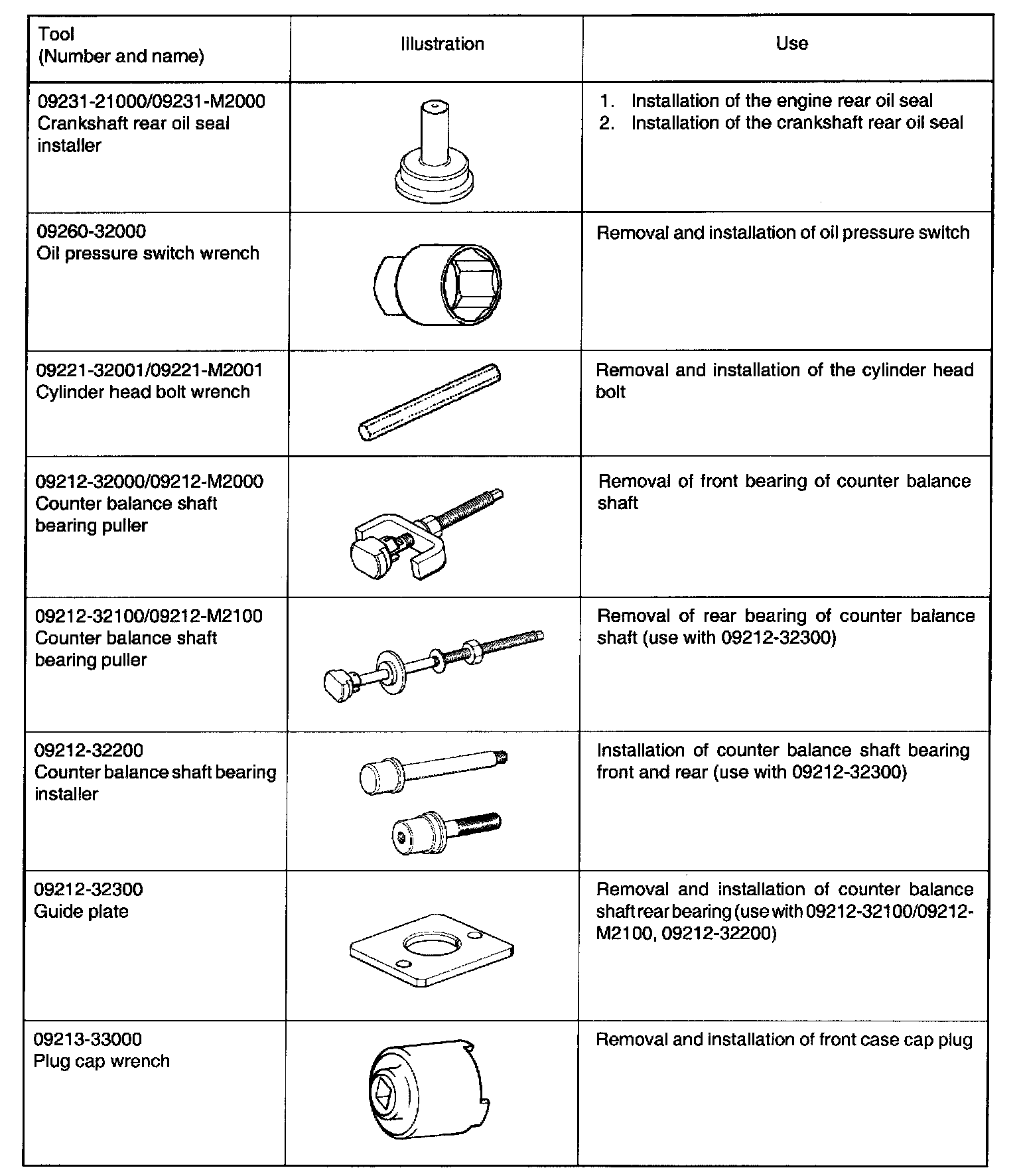 | Tool (Number and name) | Illustration | Use |
|---|---|---|
| 09231-21000/09231-M2000 Crankshaft rear oil seal installer | | 1. Installation of the engine rear oil seal 2. Installation of the crankshaft rear oil seal |
| 09260-32000 Oil pressure switch wrench | | Removal and installation of oil pressure switch |
| 09221-32001/09221-M2001 Cylinder head bolt wrench | | Removal and installation of the cylinder head bolt |
| 09212-32000/09212-M2000 Counter balance shaft bearing puller | | Removal of front bearing of counter balance shaft |
| 09212-32100/09212-M2100 Counter balance shaft bearing puller | | Removal of rear bearing of counter balance shaft (use with 09212-32300) |
| 09212-32200 Counter balance shaft bearing installer | | Installation of counter balance shaft bearing front and rear (use with 09212-32300) |
| 09212-32300 Guide plate | | Removal and installation of counter balance shaft rear bearing (use with 09212-32100/09212-M2100, 09212-32200) |
| 09213-33000 Plug cap wrench | | Removal and installation of front case cap plug |